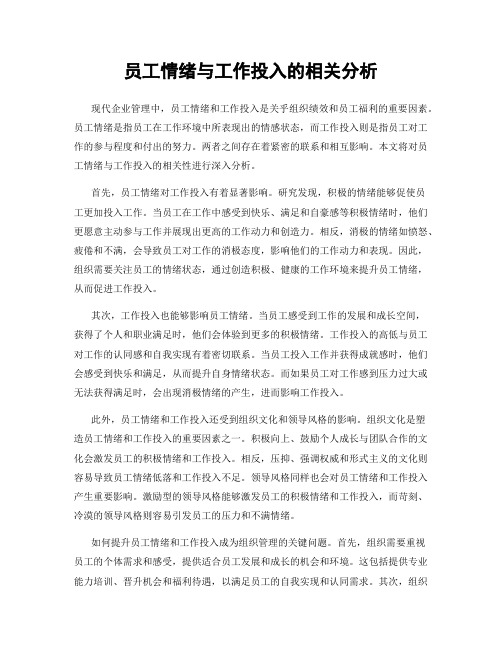 员工情绪与工作投入的相关分析

现代企业管理中，员工情绪和工作投入是关乎组织绩效和员工福利的重要因素。员工情绪是指员工在工作环境中所表现出的情感状态，而工作投入则是指员工对工作的参与程度和付出的努力。两者之间存在着紧密的联系和相互影响。本文将对员工情绪与工作投入的相关性进行深入分析。

首先，员工情绪对工作投入有着显著影响。研究发现，积极的情绪能够促使员工更加投入工作。当员工在工作中感受到快乐、满足和自豪感等积极情绪时，他们更愿意主动参与工作并展现出更高的工作动力和创造力。相反，消极的情绪如愤怒、疲倦和不满，会导致员工对工作的消极态度，影响他们的工作动力和表现。因此，组织需要关注员工的情绪状态，通过创造积极、健康的工作环境来提升员工情绪，从而促进工作投入。

其次，工作投入也能够影响员工情绪。当员工感受到工作的发展和成长空间，获得了个人和职业满足时，他们会体验到更多的积极情绪。工作投入的高低与员工对工作的认同感和自我实现有着密切联系。当员工投入工作并获得成就感时，他们会感受到快乐和满足，从而提升自身情绪状态。而如果员工对工作感到压力过大或无法获得满足时，会出现消极情绪的产生，进而影响工作投入。

此外，员工情绪和工作投入还受到组织文化和领导风格的影响。组织文化是塑造员工情绪和工作投入的重要因素之一。积极向上、鼓励个人成长与团队合作的文化会激发员工的积极情绪和工作投入。相反，压抑、强调权威和形式主义的文化则容易导致员工情绪低落和工作投入不足。领导风格同样也会对员工情绪和工作投入产生重要影响。激励型的领导风格能够激发员工的积极情绪和工作投入，而苛刻、冷漠的领导风格则容易引发员工的压力和不满情绪。

如何提升员工情绪和工作投入成为组织管理的关键问题。首先，组织需要重视员工的个体需求和感受，提供适合员工发展和成长的机会和环境。这包括提供专业能力培训、晋升机会和福利待遇，以满足员工的自我实现和认同需求。其次，组织